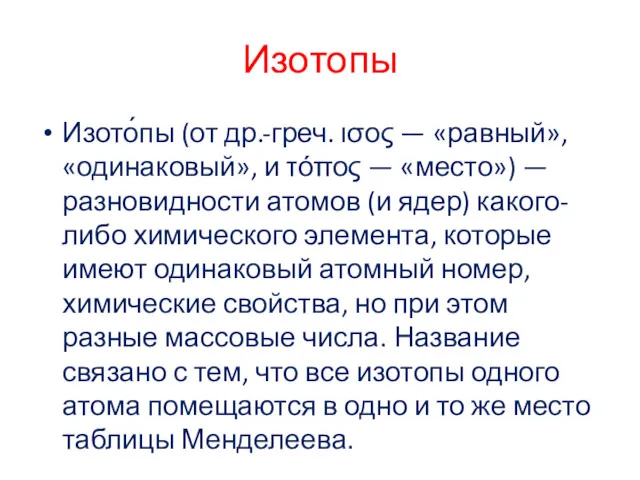 Изотопы

• Изото́пы (от др.-греч. ισος — «равный», «одинаковый», и τόπος — «место») — разновидности атомов (и ядер) какого-либо химического элемента, которые имеют одинаковый атомный номер, химические свойства, но при этом разные массовые числа. Название связано с тем, что все изотопы одного атома помещаются в одно и то же место таблицы Менделеева.